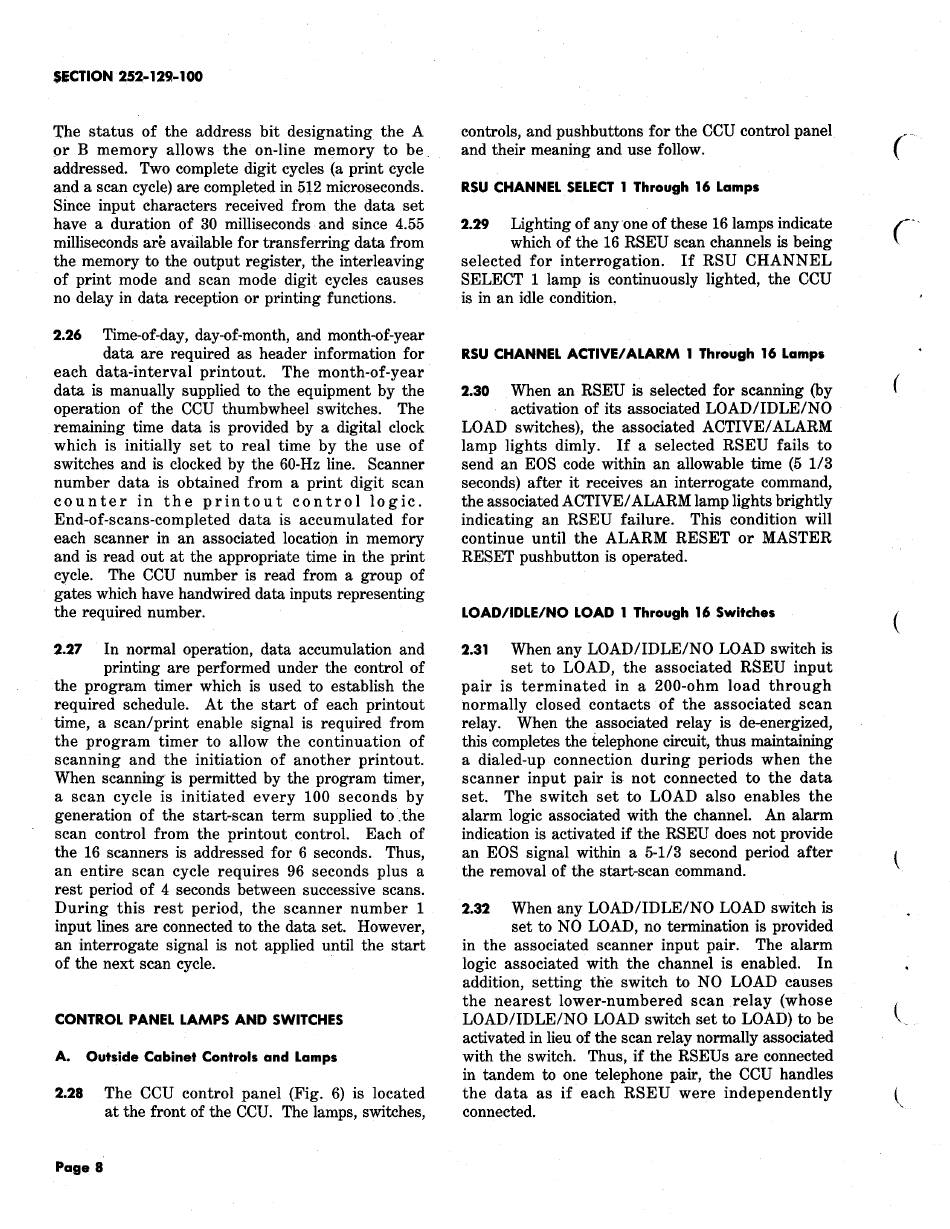 SECTION 252-129-100

The status of the address bit designating the A or B memory allows the on-line memory to be addressed. Two complete digit cycles (a print cycle and a scan cycle) are completed in 512 microseconds. Since input characters received from the data set have a duration of 30 milliseconds and since 4.55 milliseconds are available for transferring data from the memory to the output register, the interleaving of print mode and scan mode digit cycles causes no delay in data reception or printing functions.

2.26 Time-of-day, day-of-month, and month-of-year data are required as header information for each data-interval printout. The month-of-year data is manually supplied to the equipment by the operation of the CCU thumbwheel switches. The remaining time data is provided by a digital clock which is initially set to real time by the use of switches and is clocked by the 60-Hz line. Scanner number data is obtained from a print digit scan counter in the printout control logic. End-of-scans-completed data is accumulated for each scanner in an associated location in memory and is read out at the appropriate time in the print cycle. The CCU number is read from a group of gates which have handwired data inputs representing the required number.

2.27 In normal operation, data accumulation and printing are performed under the control of the program timer which is used to establish the required schedule. At the start of each printout time, a scan/print enable signal is required from the program timer to allow the continuation of scanning and the initiation of another printout. When scanning is permitted by the program timer, a scan cycle is initiated every 100 seconds by generation of the start-scan term supplied to the scan control from the printout control. Each of the 16 scanners is addressed for 6 seconds. Thus, an entire scan cycle requires 96 seconds plus a rest period of 4 seconds between successive scans. During this rest period, the scanner number 1 input lines are connected to the data set. However, an interrogate signal is not applied until the start of the next scan cycle.

CONTROL PANEL LAMPS AND SWITCHES

A. Outside Cabinet Controls and Lamps

2.28 The CCU control panel (Fig. 6) is located at the front of the CCU. The lamps, switches, controls, and pushbuttons for the CCU control panel and their meaning and use follow.

RSU CHANNEL SELECT 1 Through 16 Lamps

2.29 Lighting of any one of these 16 lamps indicate which of the 16 RSEU scan channels is being selected for interrogation. If RSU CHANNEL SELECT 1 lamp is continuously lighted, the CCU is in an idle condition.

RSU CHANNEL ACTIVE/ALARM 1 Through 16 Lamps

2.30 When an RSEU is selected for scanning (by activation of its associated LOAD/IDLE/NO LOAD switches), the associated ACTIVE/ALARM lamp lights dimly. If a selected RSEU fails to send an EOS code within an allowable time (5 1/3 seconds) after it receives an interrogate command, the associated ACTIVE/ALARM lamp lights brightly indicating an RSEU failure. This condition will continue until the ALARM RESET or MASTER RESET pushbutton is operated.

LOAD/IDLE/NO LOAD 1 Through 16 Switches

2.31 When any LOAD/IDLE/NO LOAD switch is set to LOAD, the associated RSEU input pair is terminated in a 200-ohm load through normally closed contacts of the associated scan relay. When the associated relay is de-energized, this completes the telephone circuit, thus maintaining a dialed-up connection during periods when the scanner input pair is not connected to the data set. The switch set to LOAD also enables the alarm logic associated with the channel. An alarm indication is activated if the RSEU does not provide an EOS signal within a 5-1/3 second period after the removal of the start-scan command.

2.32 When any LOAD/IDLE/NO LOAD switch is set to NO LOAD, no termination is provided in the associated scanner input pair. The alarm logic associated with the channel is enabled. In addition, setting the switch to NO LOAD causes the nearest lower-numbered scan relay (whose LOAD/IDLE/NO LOAD switch set to LOAD) to be activated in lieu of the scan relay normally associated with the switch. Thus, if the RSEUs are connected in tandem to one telephone pair, the CCU handles the data as if each RSEU were independently connected.

Page 8